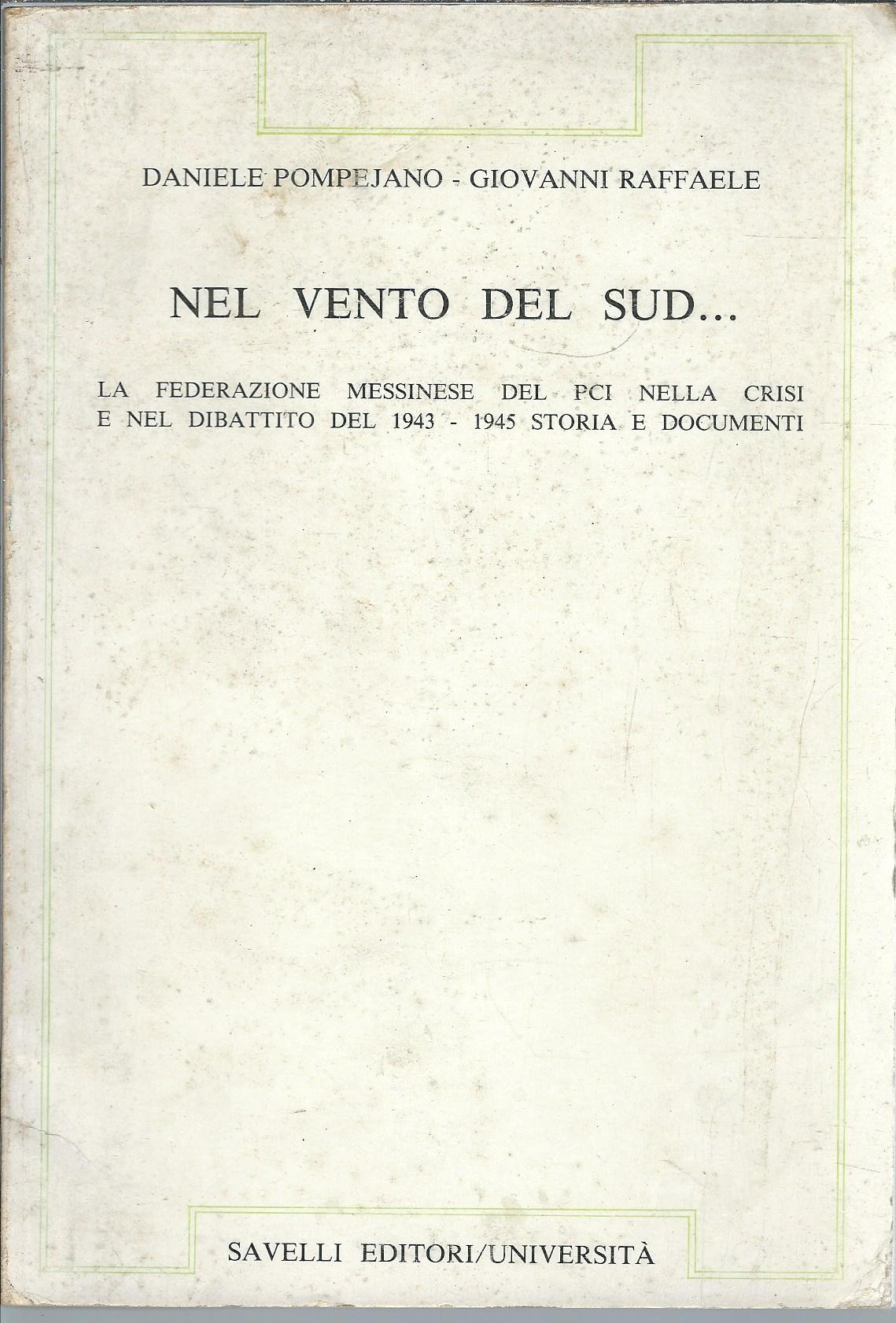 DANIELE POMPEJANO - GIOVANNI RAFFAELE

NEL VENTO DEL SUD...

LA FEDERAZIONE MESSINESE DEL PCI NELLA CRISI E NEL DIBATTITO DEL 1943 - 1945 STORIA E DOCUMENTI

SAVELLI EDITORI/UNIVERSITÀ